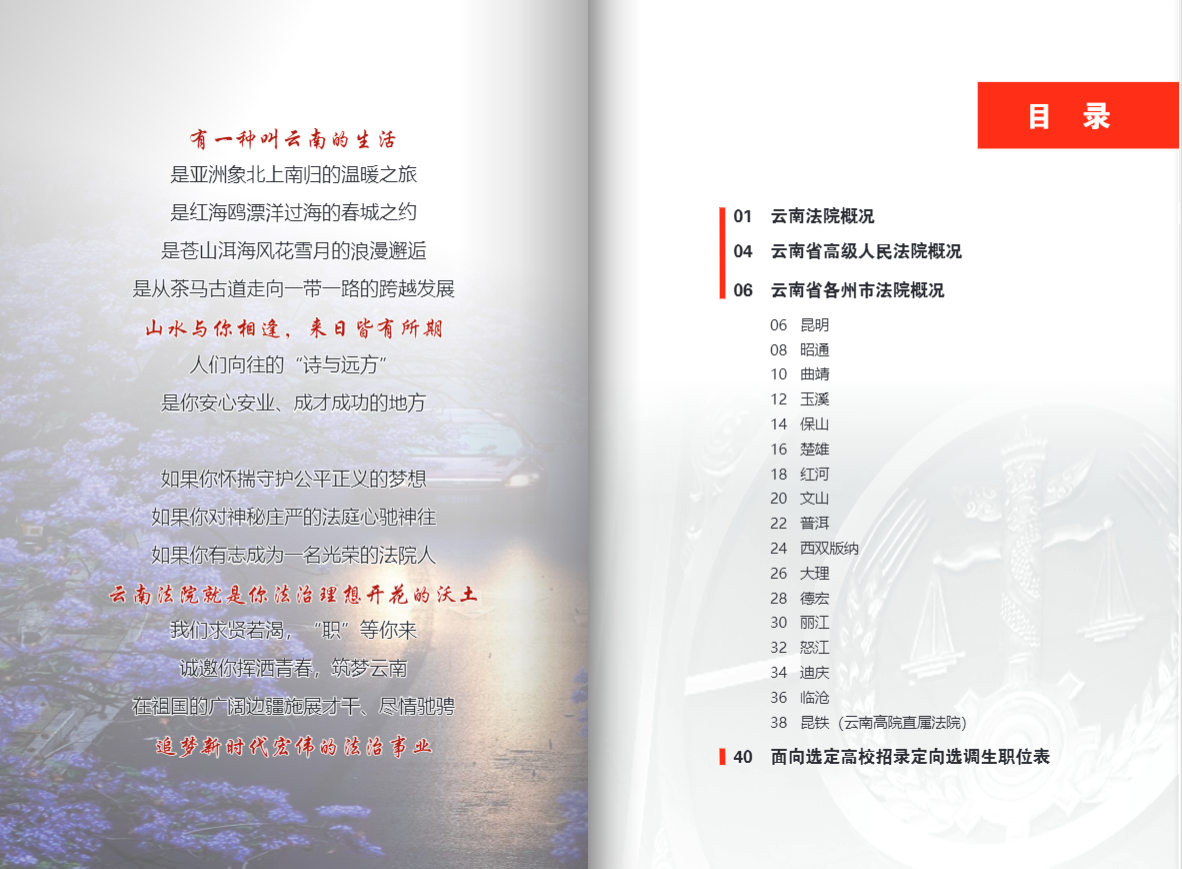 有一种叫云南的生活
是亚洲象北上南归的温暖之旅
是红海鸥漂洋过海的春城之约
是苍山洱海风花雪月的浪漫邂逅
是从茶马古道走向一带一路的跨越发展
山水与你相逢，来日皆有所期
人们向往的“诗与远方”
是你安心安业、成才成功的地方

如果你怀揣守护公平正义的梦想
如果你对神秘庄严的法庭心驰神往
如果你有志成为一名光荣的法院人
云南法院就是你法治理想开花的沃土
我们求贤若渴，“职”等你来
诚邀你挥洒青春，筑梦云南
在祖国的广阔边疆施展才干、尽情驰骋
追梦新时代宏伟的法治事业

目 录

01 云南法院概况
04 云南省高级人民法院概况
06 云南省各州市法院概况
06 昆明
08 昭通
10 曲靖
12 玉溪
14 保山
16 楚雄
18 红河
20 文山
22 普洱
24 西双版纳
26 大理
28 德宏
30 丽江
32 怒江
34 迪庆
36 临沧
38 昆铁（云南高院直属法院）
40 面向选定高校招录定向选调生职位表